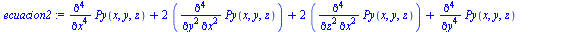 $ecuacion2 := \frac{\partial^4}{\partial x^4} Py(x, y, z) + 2 \left( \frac{\partial^4}{\partial y^2 \partial x^2} Py(x, y, z) \right) + 2 \left( \frac{\partial^4}{\partial z^2 \partial x^2} Py(x, y, z) \right) + \frac{\partial^4}{\partial y^4} Py(x, y, z)$